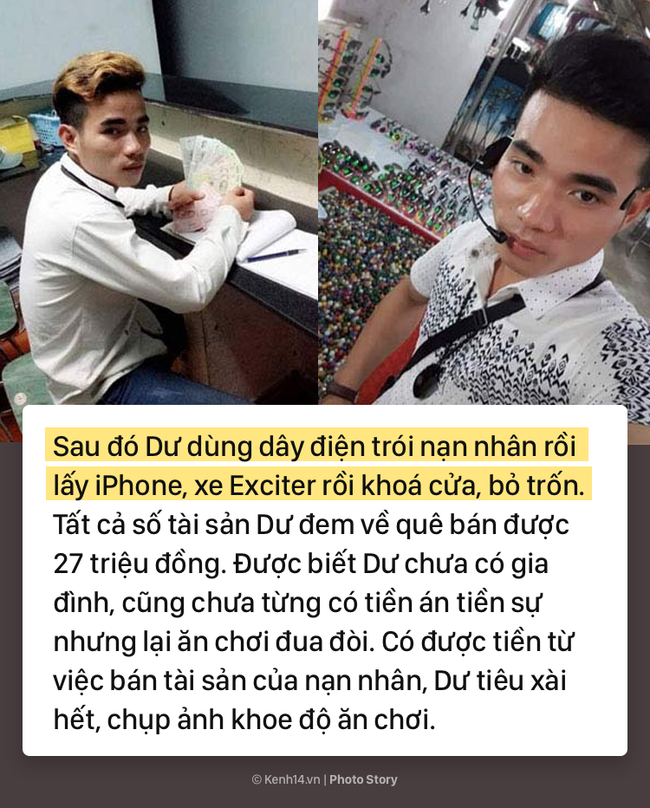 Sau đó Dư dùng dây điện trói nạn nhân rồi lấy iPhone, xe Exciter rồi khoá cửa, bỏ trốn. Tất cả số tài sản Dư đem về quê bán được 27 triệu đồng. Được biết Dư chưa có gia đình, cũng chưa từng có tiền án tiền sự nhưng lại ăn chơi đua đòi. Có được tiền từ việc bán tài sản của nạn nhân, Dư tiêu xài hết, chụp ảnh khoe độ ăn chơi.

© Kenh14.vn | Photo Story